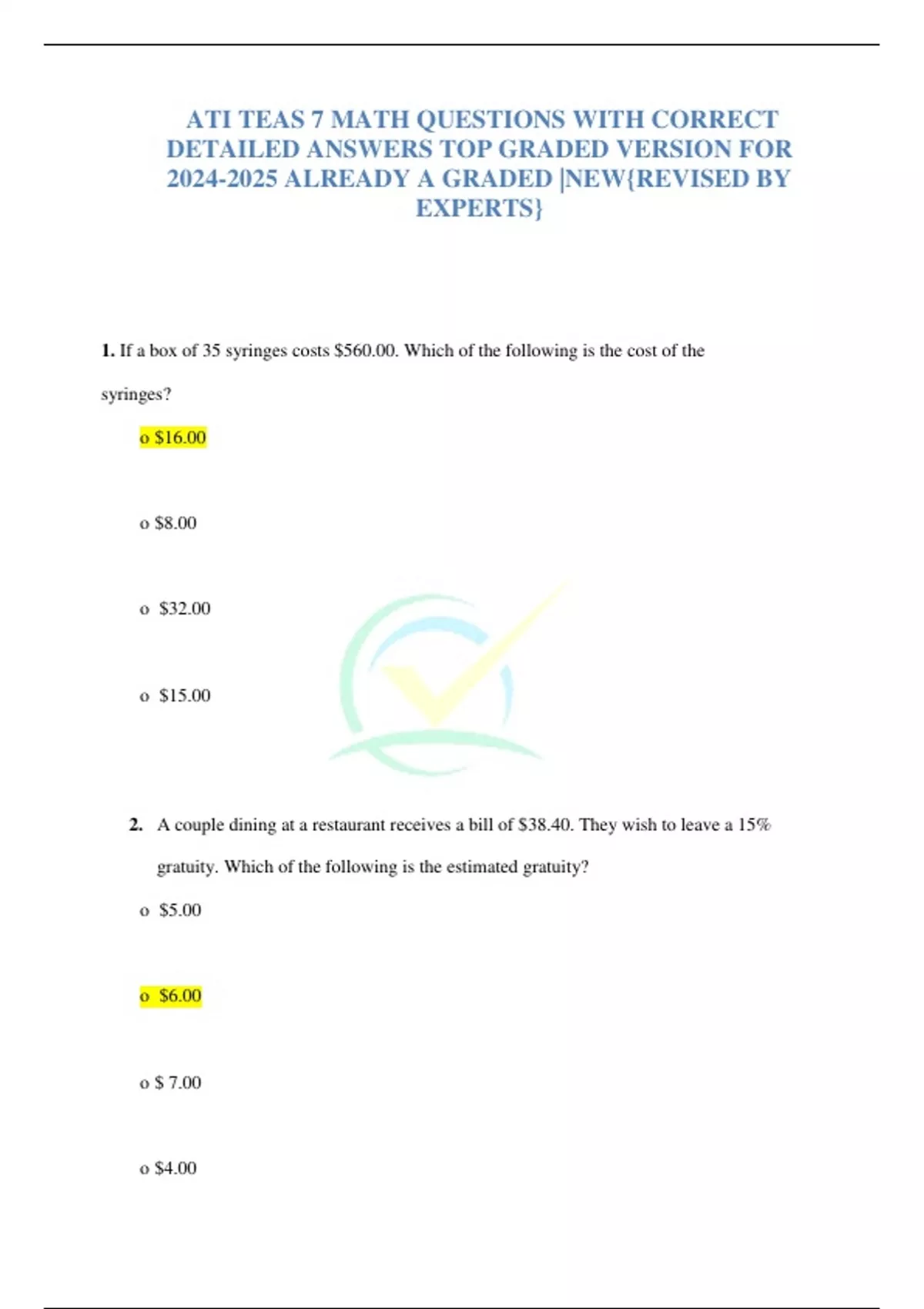 ATI TEAS 7 MATH QUESTIONS WITH CORRECT DETAILED ANSWERS TOP GRADED VERSION FOR 2024-2025 ALREADY A GRADED |NEW{REVISED BY EXPERTS}

1. If a box of 35 syringes costs $560.00. Which of the following is the cost of the syringes?

o $16.00

o $8.00

o $32.00

o $15.00

2. A couple dining at a restaurant receives a bill of $38.40. They wish to leave a 15% gratuity. Which of the following is the estimated gratuity?

o $5.00

o $6.00

o $ 7.00

o $4.00